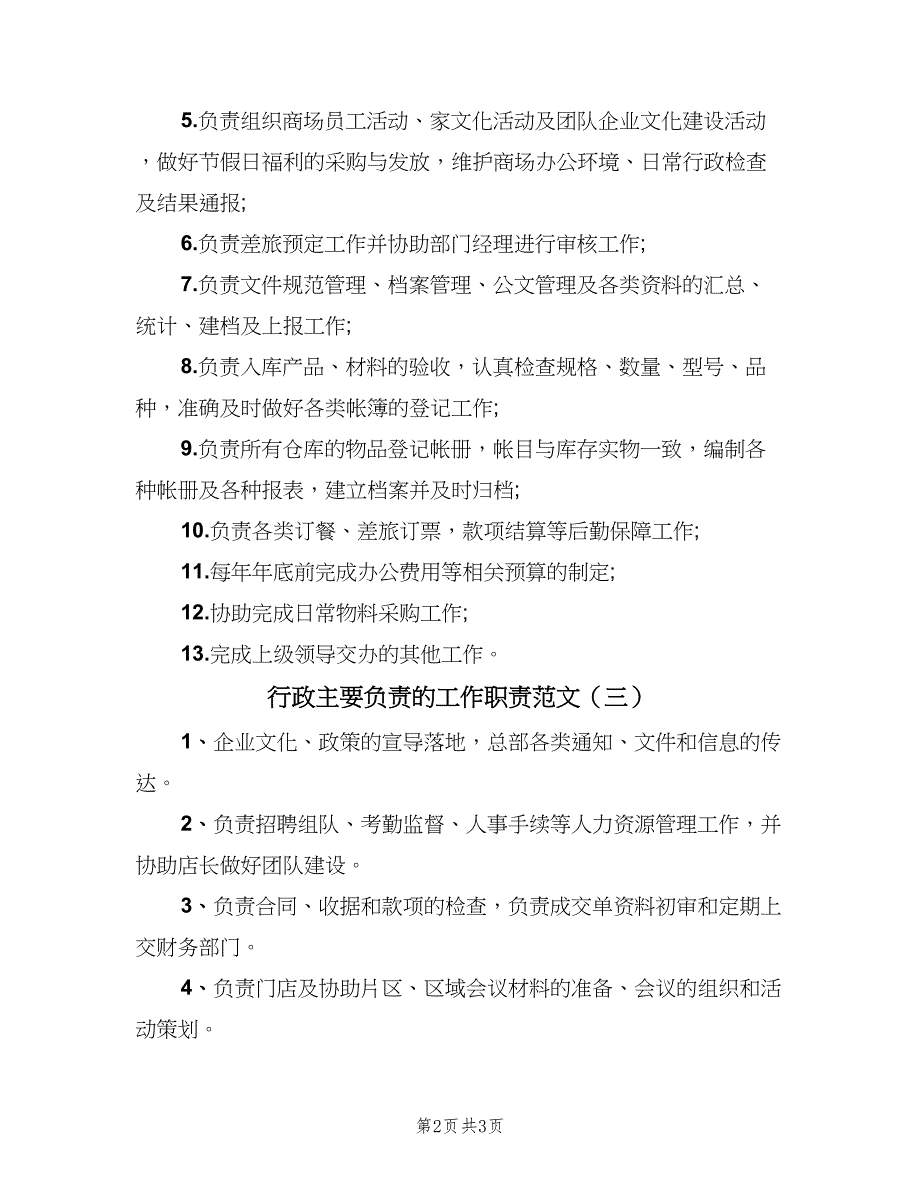 5.负责组织商场员工活动、家文化活动及团队企业文化建设活动，做好节假日福利的采购与发放，维护商场办公环境、日常行政检查及结果通报;

6.负责差旅预定工作并协助部门经理进行审核工作;

7.负责文件规范管理、档案管理、公文管理及各类资料的汇总、统计、建档及上报工作;

8.负责入库产品、材料的验收，认真检查规格、数量、型号、品种，准确及时做好各类帐簿的登记工作;

9.负责所有仓库的物品登记帐册，帐目与库存实物一致，编制各种帐册及各种报表，建立档案并及时归档;

10.负责各类订餐、差旅订票，款项结算等后勤保障工作;

11.每年年底前完成办公费用等相关预算的制定;

12.协助完成日常物料采购工作;

13.完成上级领导交办的其他工作。

行政主要负责的工作职责范文（三）

1、企业文化、政策的宣导落地，总部各类通知、文件和信息的传达。

2、负责招聘组队、考勤监督、人事手续等人力资源管理工作，并协助店长做好团队建设。

3、负责合同、收据和款项的检查，负责成交单资料初审和定期上交财务部门。

4、负责门店及协助片区、区域会议材料的准备、会议的组织和活动策划。

第2页 共3页